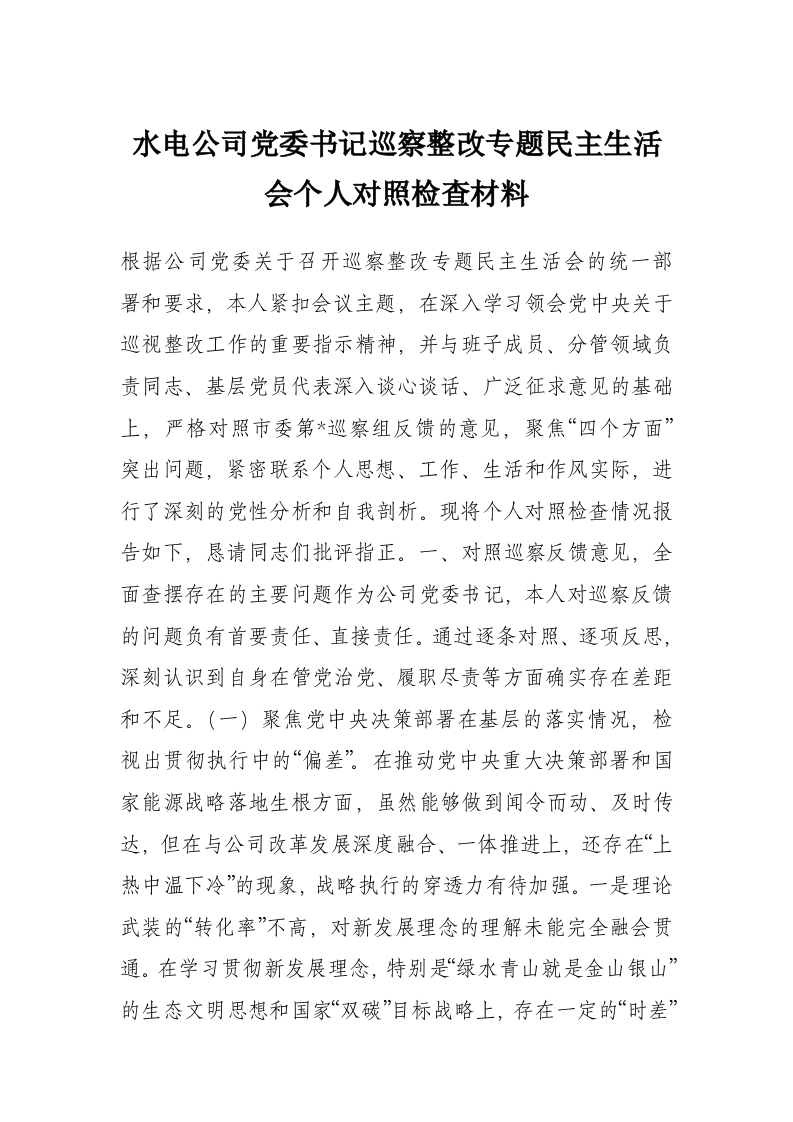 水电公司党委书记巡察整改专题民主生活会个人对照检查材料

根据公司党委关于召开巡察整改专题民主生活会的统一部署和要求，本人紧扣会议主题，在深入学习领会党中央关于巡视整改工作的重要指示精神，并与班子成员、分管领域负责同志、基层党员代表深入谈心谈话、广泛征求意见的基础上，严格对照市委第*巡察组反馈的意见，聚焦“四个方面”突出问题，紧密联系个人思想、工作、生活和作风实际，进行了深刻的党性分析和自我剖析。现将个人对照检查情况报告如下，恳请同志们批评指正。一、对照巡察反馈意见，全面查摆存在的主要问题作为公司党委书记，本人对巡察反馈的问题负有首要责任、直接责任。通过逐条对照、逐项反思，深刻认识到自身在管党治党、履职尽责等方面确实存在差距和不足。（一）聚焦党中央决策部署在基层的落实情况，检视出贯彻执行中的“偏差”。在推动党中央重大决策部署和国家能源战略落地生根方面，虽然能够做到闻令而动、及时传达，但在与公司改革发展深度融合、一体推进上，还存在“上热中温下冷”的现象，战略执行的穿透力有待加强。一是理论武装的“转化率”不高，对新发展理念的理解未能完全融会贯通。在学习贯彻新发展理念，特别是“绿水青山就是金山银山”的生态文明思想和国家“双碳”目标战略上，存在一定的“时差”